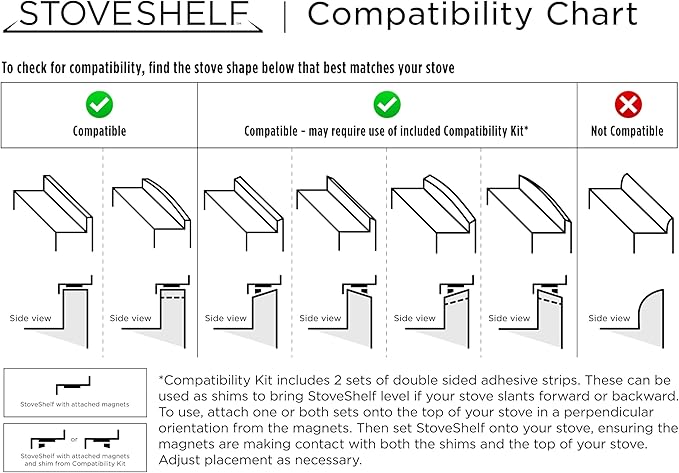 STOVESHELF | Compatibility Chart

To check for compatibility, find the stove shape below that best matches your stove

| Compatible | Compatible - may require use of included Compatibility Kit* | Not Compatible |
|---|---|---|

Side view

Side view

Side view

Side view

Side view

Side view

Side view

StoveShelf with attached magnets

or

StoveShelf with attached magnets and shim from Compatibility Kit

*Compatibility Kit includes 2 sets of double sided adhesive strips. These can be used as shims to bring StoveShelf level if your stove slants forward or backward. To use, attach one or both sets onto the top of your stove in a perpendicular orientation from the magnets. Then set StoveShelf onto your stove, ensuring the magnets are making contact with both the shims and the top of your stove. Adjust placement as necessary.